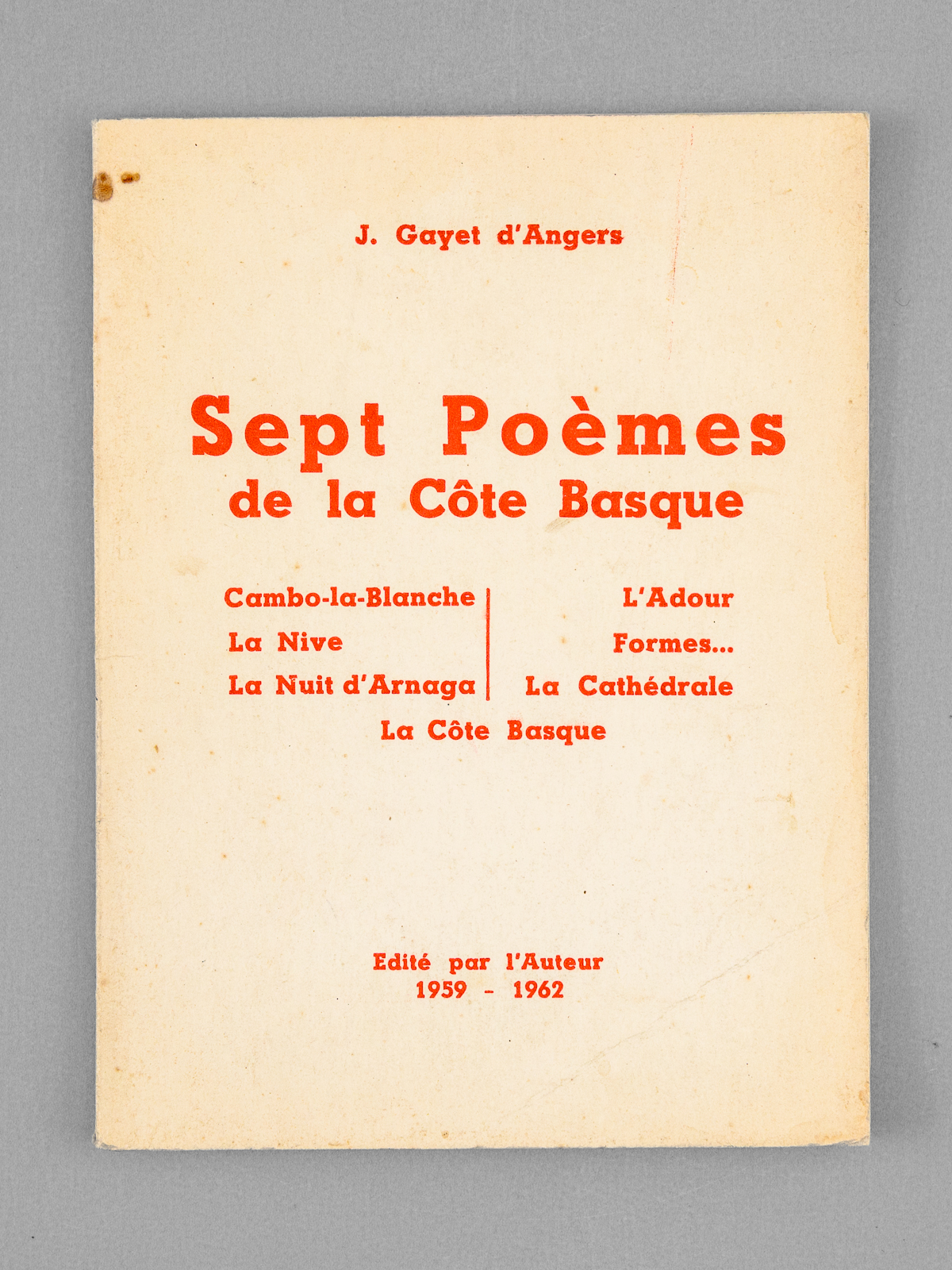 J. Gayet d'Angers

Sept Poèmes
de la Côte Basque

Cambo-la-Blanche
La Nive
La Nuit d'Arnaga

L'Adour
Formes...
La Cathédrale

La Côte Basque

Edité par l'Auteur
1959 - 1962